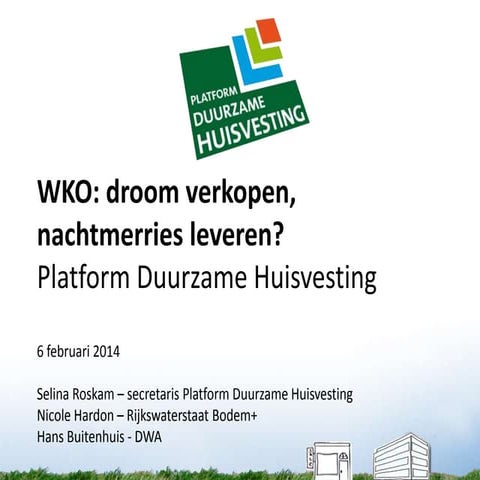 PLATFORM
DUURZAME
HUISVESTING

WKO: droom verkopen, nachtmerries leveren?
Platform Duurzame Huisvesting

6 februari 2014

Selina Roskam – secretaris Platform Duurzame Huisvesting
Nicole Hardon – Rijkswaterstaat Bodem+
Hans Buitenhuis - DWA